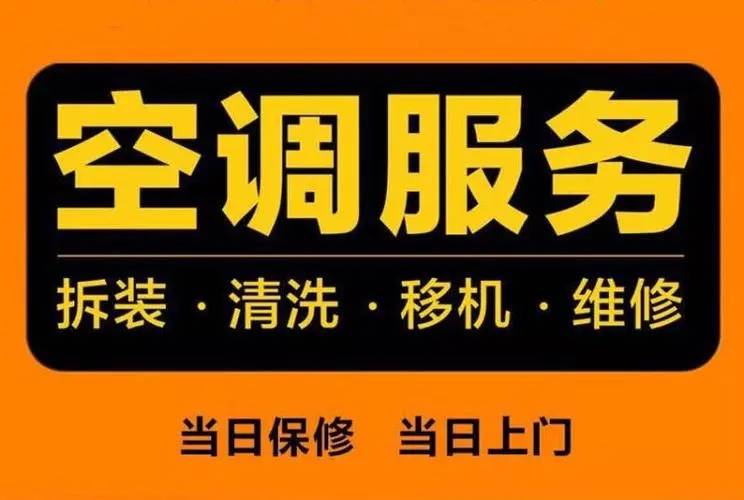 空调服务

拆装 · 清洗 · 移机 · 维修

当日保修　当日上门